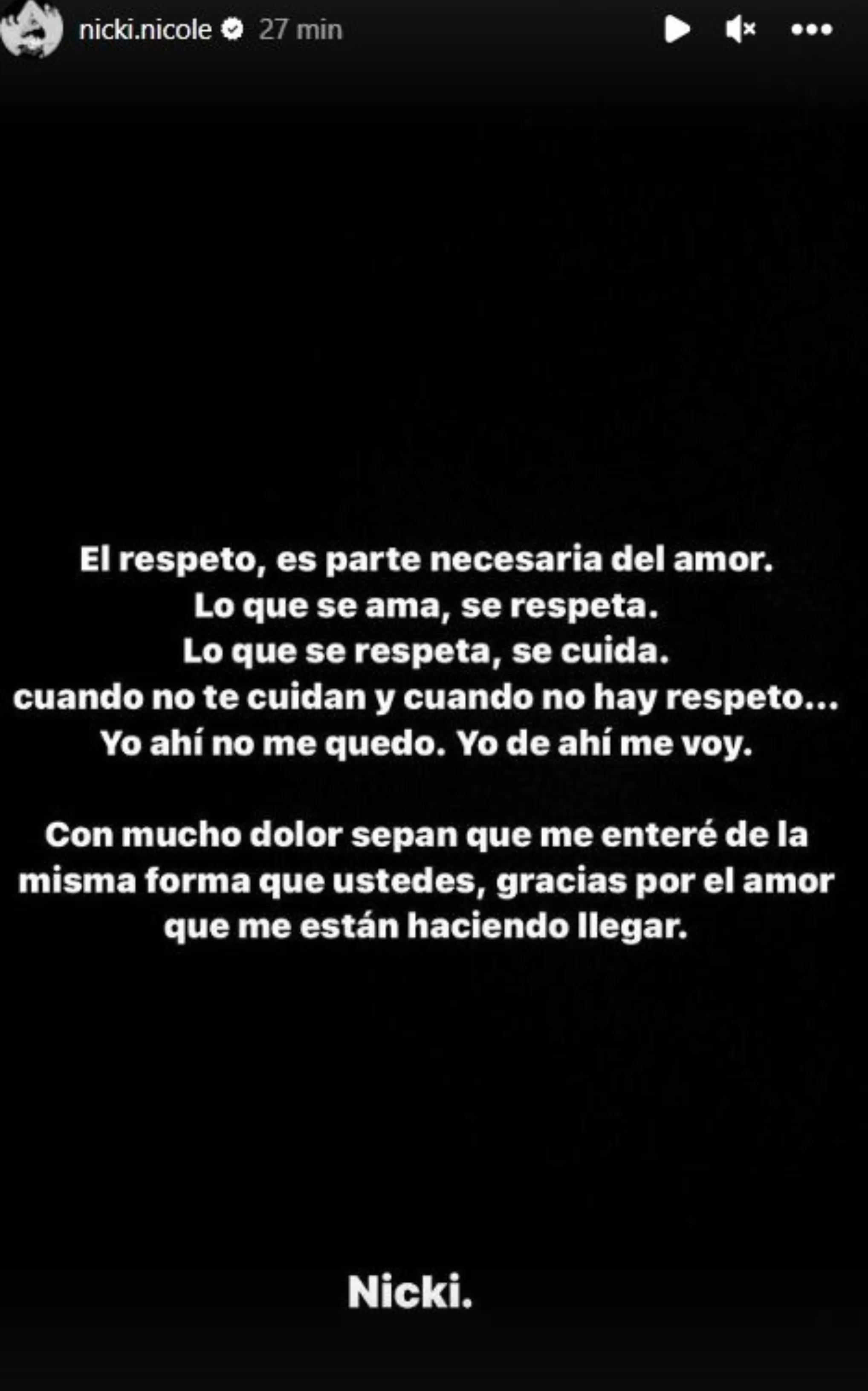 nicki.nicole 27 min

El respeto, es parte necesaria del amor.
Lo que se ama, se respeta.
Lo que se respeta, se cuida.
cuando no te cuidan y cuando no hay respeto...
Yo ahí no me quedo. Yo de ahí me voy.

Con mucho dolor sepan que me enteré de la misma forma que ustedes, gracias por el amor que me están haciendo llegar.

Nicki.